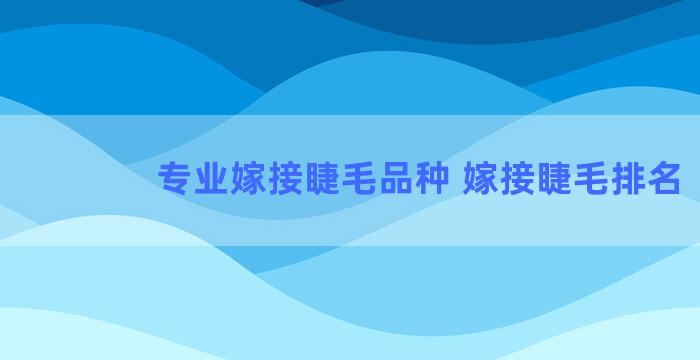 专业嫁接睫毛品种 嫁接睫毛排名